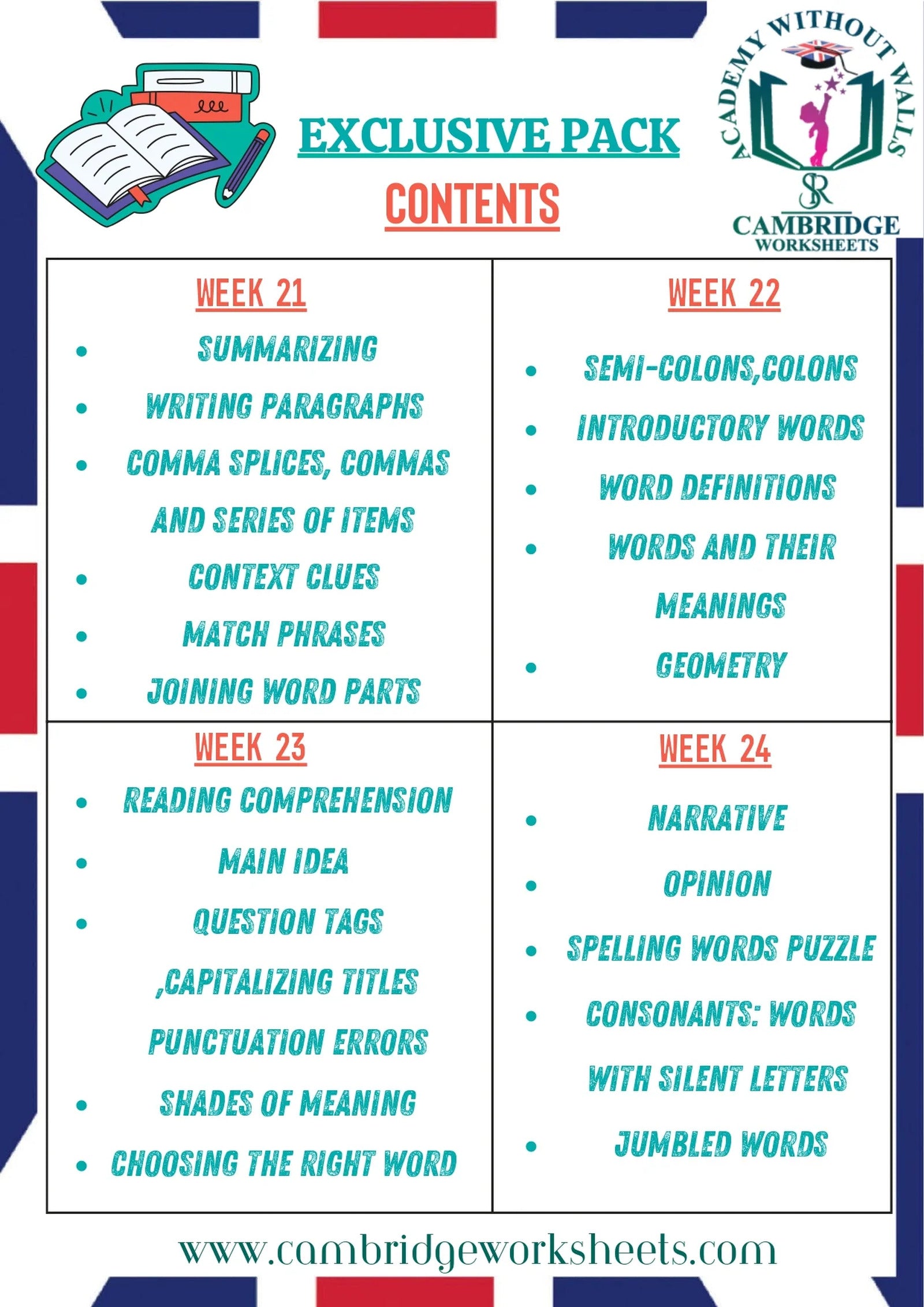 EXCLUSIVE PACK

CONTENTS

ACADEMY WITHOUT WALLS

SR

CAMBRIDGE
WORKSHEETS

WEEK 21

• SUMMARIZING
• WRITING PARAGRAPHS
• COMMA SPLICES, COMMAS AND SERIES OF ITEMS
• CONTEXT CLUES
• MATCH PHRASES
• JOINING WORD PARTS

WEEK 22

• SEMI-COLONS,COLONS
• INTRODUCTORY WORDS
• WORD DEFINITIONS
• WORDS AND THEIR MEANINGS
• GEOMETRY

WEEK 23

• READING COMPREHENSION
• MAIN IDEA
• QUESTION TAGS ,CAPITALIZING TITLES PUNCTUATION ERRORS
• SHADES OF MEANING
• CHOOSING THE RIGHT WORD

WEEK 24

• NARRATIVE
• OPINION
• SPELLING WORDS PUZZLE
• CONSONANTS: WORDS WITH SILENT LETTERS
• JUMBLED WORDS

www.cambridgeworksheets.com